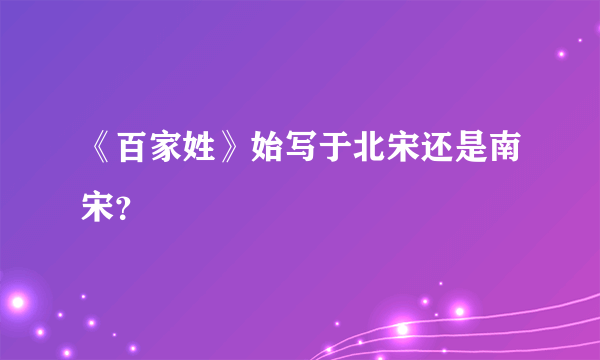 《百家姓》始写于北宋还是南宋?